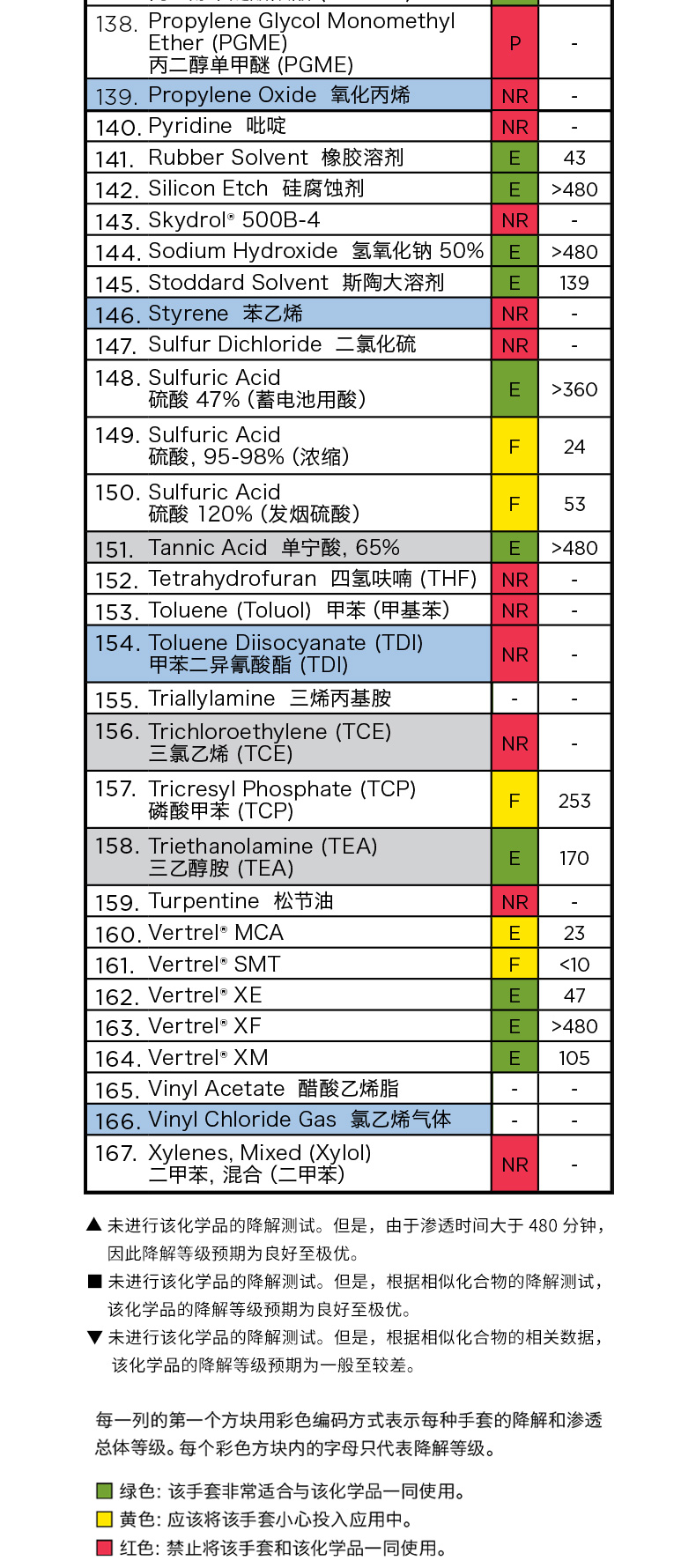 | | | |
|---|---|---|
| 138. Propylene Glycol Monomethyl Ether (PGME) 丙二醇单甲醚 (PGME) | P | - |
| 139. Propylene Oxide 氧化丙烯 | NR | - |
| 140. Pyridine 吡啶 | NR | - |
| 141. Rubber Solvent 橡胶溶剂 | E | 43 |
| 142. Silicon Etch 硅腐蚀剂 | E | >480 |
| 143. Skydrol® 500B-4 | NR | - |
| 144. Sodium Hydroxide 氢氧化钠 50% | E | >480 |
| 145. Stoddard Solvent 斯陶大溶剂 | E | 139 |
| 146. Styrene 苯乙烯 | NR | - |
| 147. Sulfur Dichloride 二氯化硫 | NR | - |
| 148. Sulfuric Acid 硫酸 47% (蓄电池用酸) | E | >360 |
| 149. Sulfuric Acid 硫酸, 95-98% (浓缩) | F | 24 |
| 150. Sulfuric Acid 硫酸 120% (发烟硫酸) | F | 53 |
| 151. Tannic Acid 单宁酸, 65% | E | >480 |
| 152. Tetrahydrofuran 四氢呋喃 (THF) | NR | - |
| 153. Toluene (Toluol) 甲苯 (甲基苯) | NR | - |
| 154. Toluene Diisocyanate (TDI) 甲苯二异氰酸酯 (TDI) | NR | - |
| 155. Triallylamine 三烯丙基胺 | - | - |
| 156. Trichloroethylene (TCE) 三氯乙烯 (TCE) | NR | - |
| 157. Tricresyl Phosphate (TCP) 磷酸甲苯 (TCP) | F | 253 |
| 158. Triethanolamine (TEA) 三乙醇胺 (TEA) | E | 170 |
| 159. Turpentine 松节油 | NR | - |
| 160. Vertrel® MCA | E | 23 |
| 161. Vertrel® SMT | F | <10 |
| 162. Vertrel® XE | E | 47 |
| 163. Vertrel® XF | E | >480 |
| 164. Vertrel® XM | E | 105 |
| 165. Vinyl Acetate 醋酸乙烯脂 | - | - |
| 166. Vinyl Chloride Gas 氯乙烯气体 | - | - |
| 167. Xylenes, Mixed (Xylol) 二甲苯, 混合 (二甲苯) | NR | - |

▲ 未进行该化学品的降解测试。但是，由于渗透时间大于 480 分钟，因此降解等级预期为良好至极优。
■ 未进行该化学品的降解测试。但是，根据相似化合物的降解测试，该化学品的降解等级预期为良好至极优。
▼ 未进行该化学品的降解测试。但是，根据相似化合物的相关数据，该化学品的降解等级预期为一般至较差。

每一列的第一个方块用彩色编码方式表示每种手套的降解和渗透总体等级。每个彩色方块内的字母只代表降解等级。

绿色: 该手套非常适合与该化学品一同使用。
黄色: 应该将该手套小心投入应用中。
红色: 禁止将该手套和该化学品一同使用。